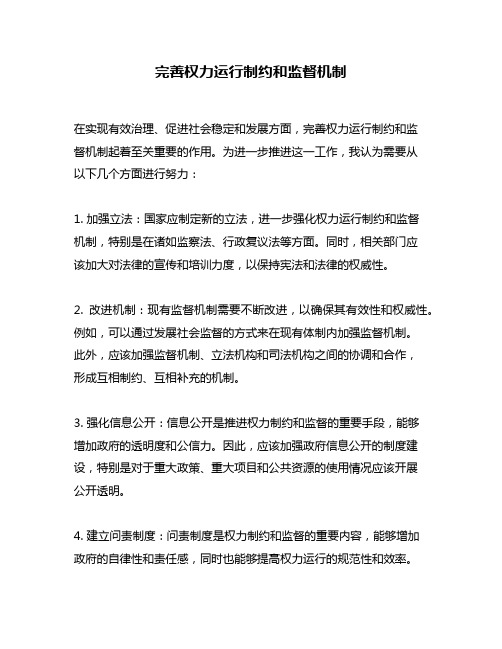 完善权力运行制约和监督机制

在实现有效治理、促进社会稳定和发展方面，完善权力运行制约和监督机制起着至关重要的作用。为进一步推进这一工作，我认为需要从以下几个方面进行努力：

1. 加强立法：国家应制定新的立法，进一步强化权力运行制约和监督机制，特别是在诸如监察法、行政复议法等方面。同时，相关部门应该加大对法律的宣传和培训力度，以保持宪法和法律的权威性。

2. 改进机制：现有监督机制需要不断改进，以确保其有效性和权威性。例如，可以通过发展社会监督的方式来在现有体制内加强监督机制。此外，应该加强监督机制、立法机构和司法机构之间的协调和合作，形成互相制约、互相补充的机制。

3. 强化信息公开：信息公开是推进权力制约和监督的重要手段，能够增加政府的透明度和公信力。因此，应该加强政府信息公开的制度建设，特别是对于重大政策、重大项目和公共资源的使用情况应该开展公开透明。

4. 建立问责制度：问责制度是权力制约和监督的重要内容，能够增加政府的自律性和责任感，同时也能够提高权力运行的规范性和效率。